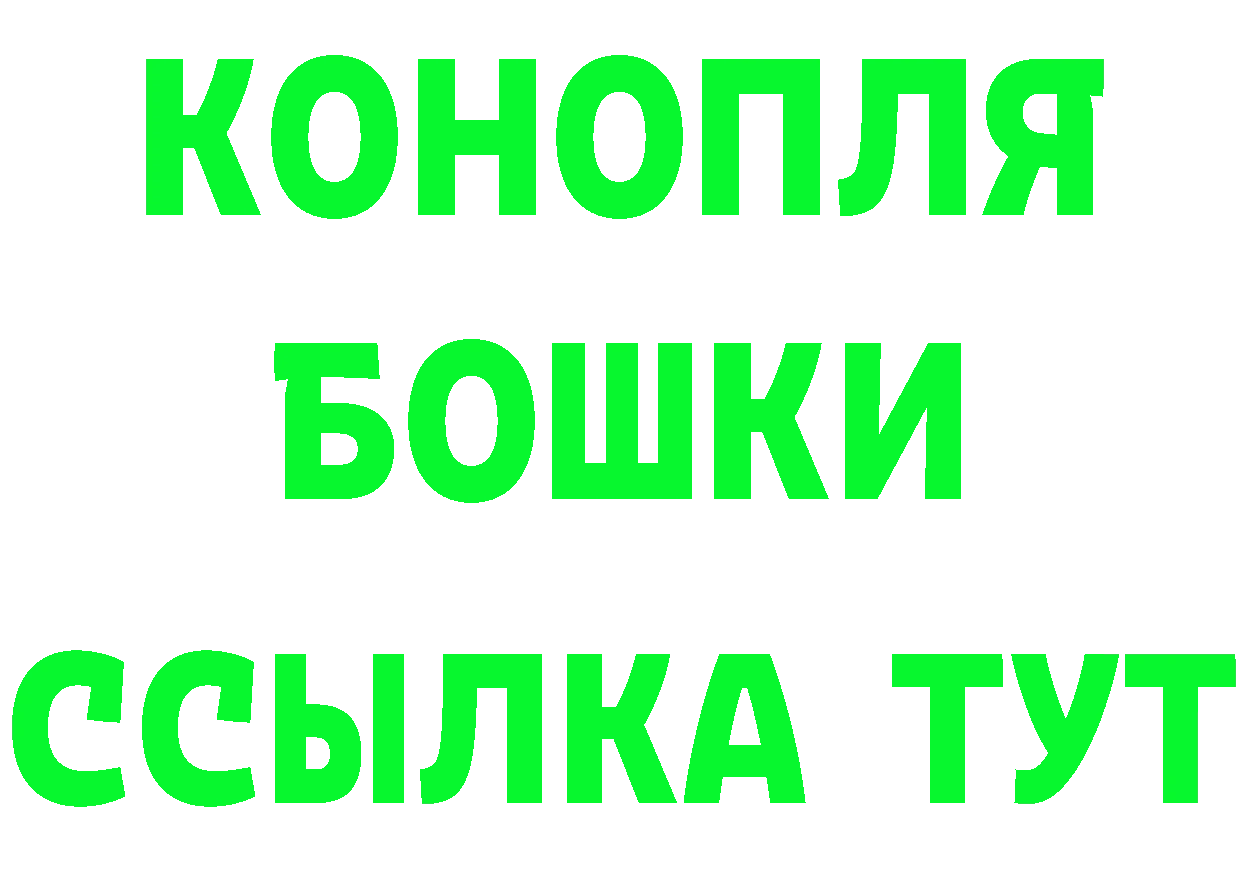 КОНОПЛЯ
БОШКИ
ССЫЛКА ТУТ